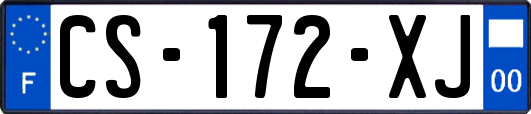 F
CS-172-XJ
00